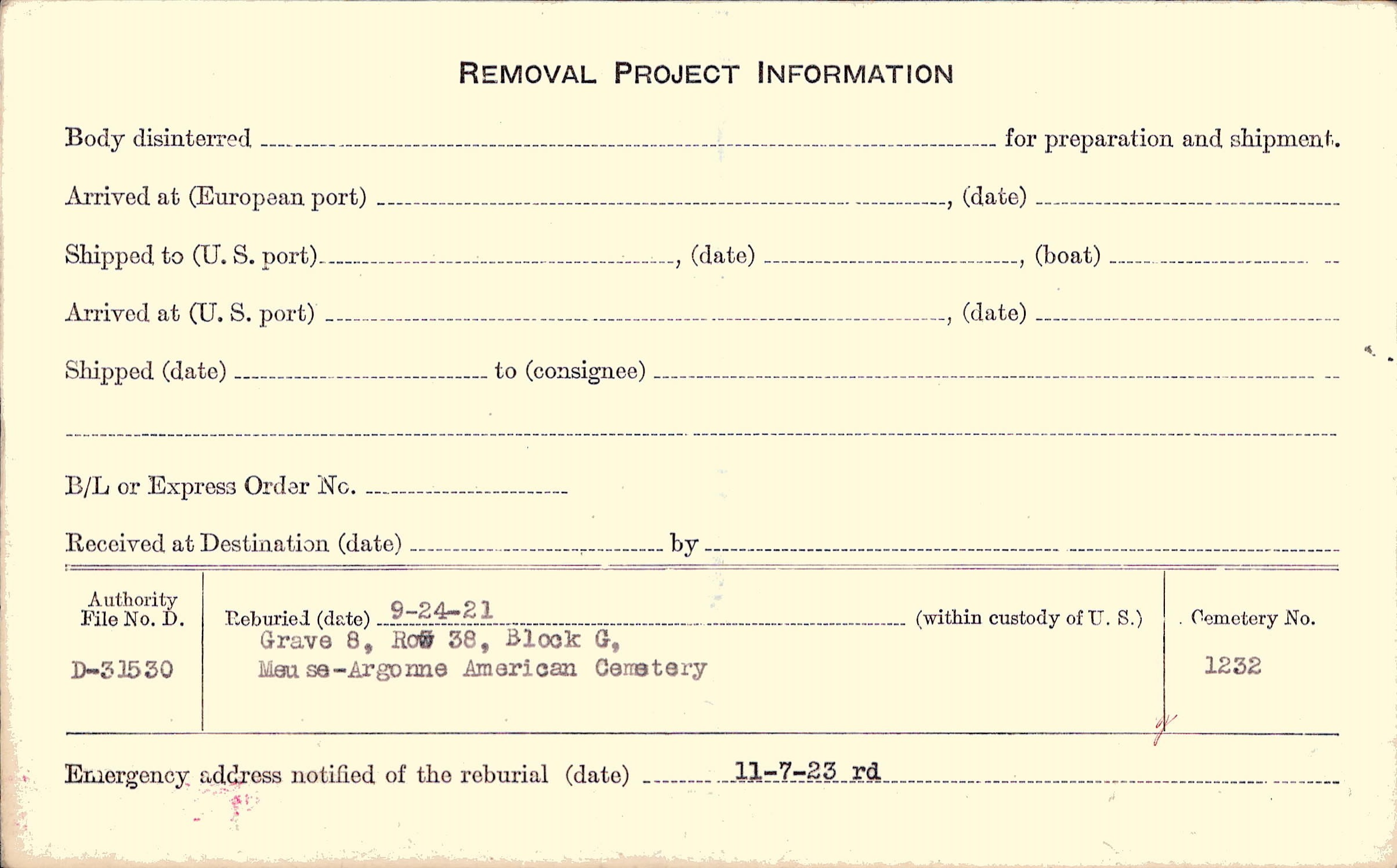 REMOVAL PROJECT INFORMATION

Body disinterred ____ for preparation and shipment.

Arrived at (European port) ____, (date) ____

Shipped to (U. S. port) ____, (date) ____, (boat) ____

Arrived at (U. S. port) ____, (date) ____

Shipped (date) ____ to (consignee) ____

____

B/L or Express Order No. ____

Received at Destination (date) ____ by ____

Authority File No. D.

D-31530

Reburied (date) 9-24-21 (within custody of U. S.)
Grave 8, Row 38, Block G,
Meuse-Argonne American Cemetery

Cemetery No.

1232

Emergency address notified of the reburial (date) 11-7-23 rd